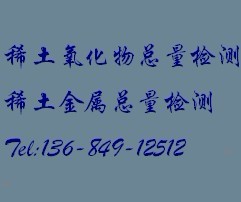 稀土氧化物总量检测

稀土金属总量检测

Tel:136-849-12512